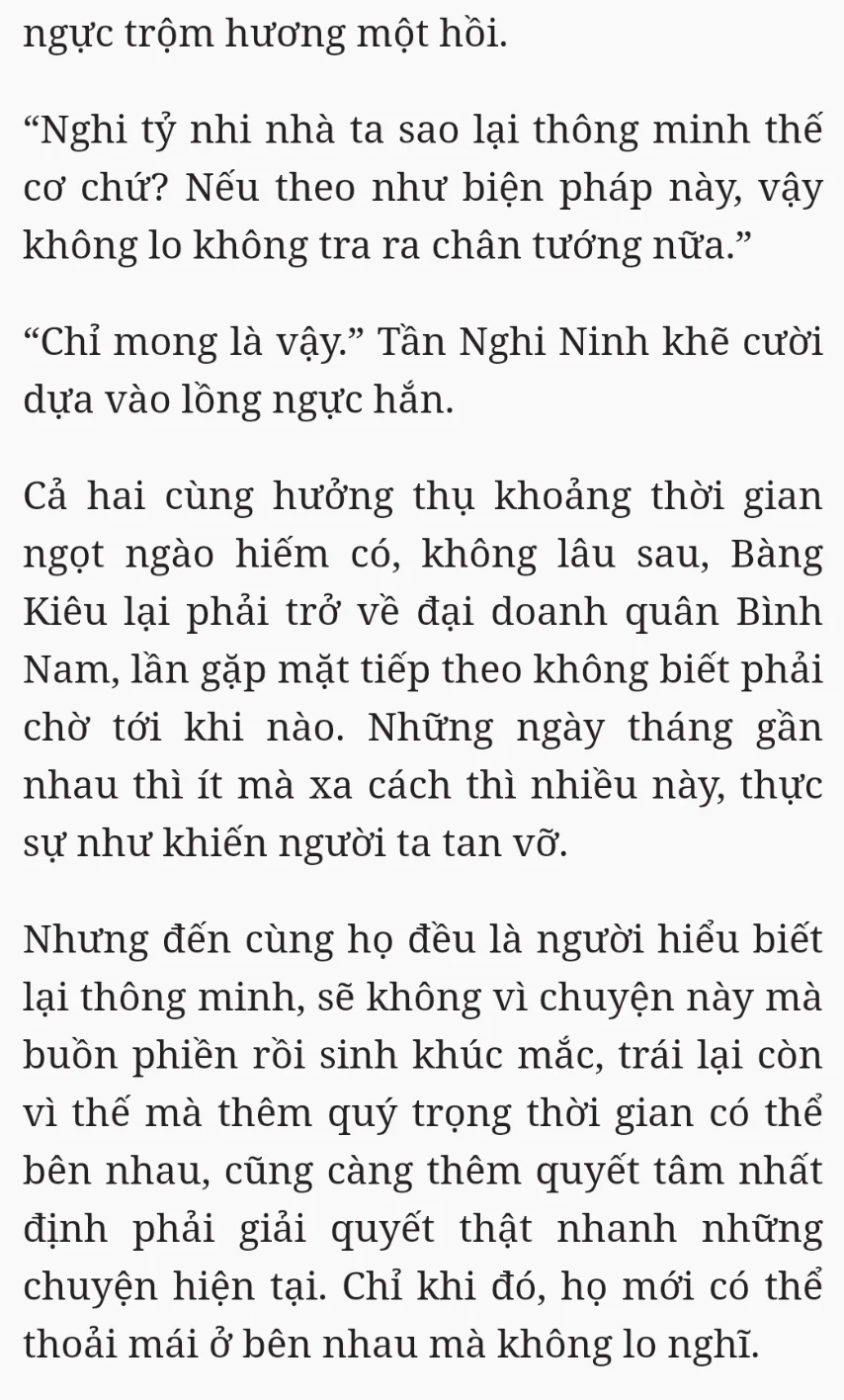 ngực trộm hương một hồi.

“Nghi tỷ nhi nhà ta sao lại thông minh thế cơ chứ? Nếu theo như biện pháp này, vậy không lo không tra ra chân tướng nữa.”

“Chỉ mong là vậy.” Tần Nghi Ninh khẽ cười dựa vào lồng ngực hắn.

Cả hai cùng hưởng thụ khoảng thời gian ngọt ngào hiếm có, không lâu sau, Bàng Kiêu lại phải trở về đại doanh quân Bình Nam, lần gặp mặt tiếp theo không biết phải chờ tới khi nào. Những ngày tháng gần nhau thì ít mà xa cách thì nhiều này, thực sự như khiến người ta tan vỡ.

Nhưng đến cùng họ đều là người hiểu biết lại thông minh, sẽ không vì chuyện này mà buồn phiền rồi sinh khúc mắc, trái lại còn vì thế mà thêm quý trọng thời gian có thể bên nhau, cũng càng thêm quyết tâm nhất định phải giải quyết thật nhanh những chuyện hiện tại. Chỉ khi đó, họ mới có thể thoải mái ở bên nhau mà không lo nghĩ.